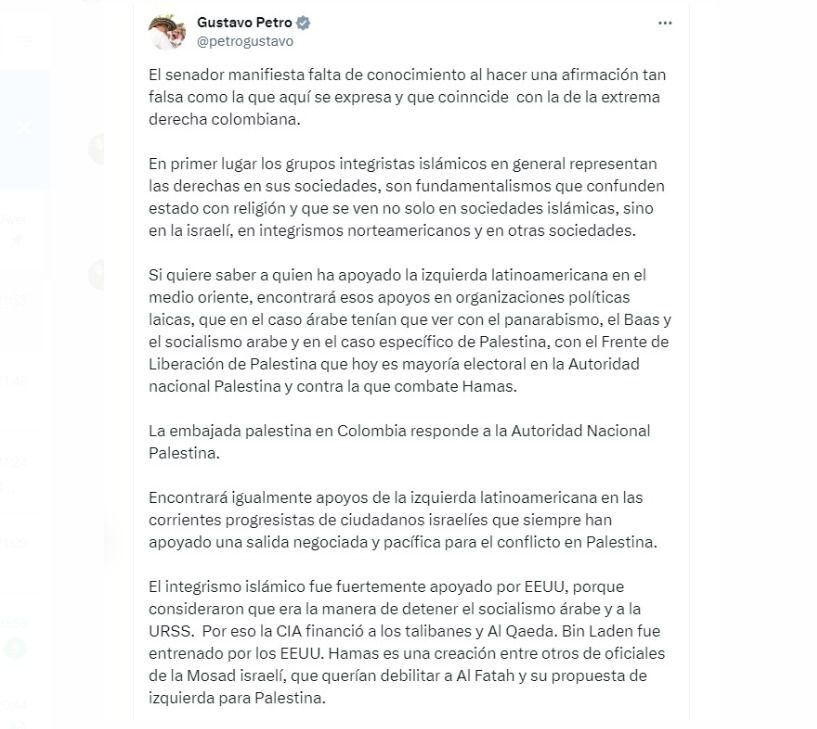 Gustavo Petro
@petrogustavo

El senador manifiesta falta de conocimiento al hacer una afirmación tan falsa como la que aquí se expresa y que coinncide con la de la extrema derecha colombiana.

En primer lugar los grupos integristas islámicos en general representan las derechas en sus sociedades, son fundamentalismos que confunden estado con religión y que se ven no solo en sociedades islámicas, sino en la israelí, en integrismos norteamericanos y en otras sociedades.

Si quiere saber a quien ha apoyado la izquierda latinoamericana en el medio oriente, encontrará esos apoyos en organizaciones políticas laicas, que en el caso árabe tenían que ver con el panarabismo, el Baas y el socialismo arabe y en el caso específico de Palestina, con el Frente de Liberación de Palestina que hoy es mayoría electoral en la Autoridad nacional Palestina y contra la que combate Hamas.

La embajada palestina en Colombia responde a la Autoridad Nacional Palestina.

Encontrará igualmente apoyos de la izquierda latinoamericana en las corrientes progresistas de ciudadanos israelíes que siempre han apoyado una salida negociada y pacífica para el conflicto en Palestina.

El integrismo islámico fue fuertemente apoyado por EEUU, porque consideraron que era la manera de detener el socialismo árabe y a la URSS. Por eso la CIA financió a los talibanes y Al Qaeda. Bin Laden fue entrenado por los EEUU. Hamas es una creación entre otros de oficiales de la Mosad israelí, que querían debilitar a Al Fatah y su propuesta de izquierda para Palestina.